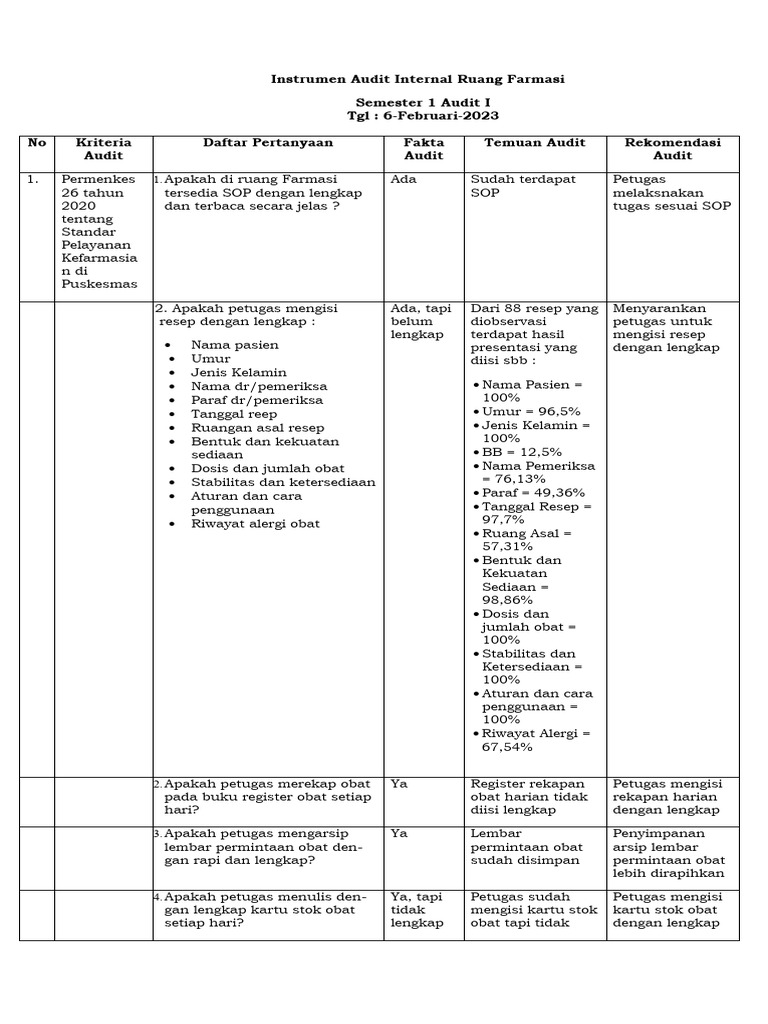 Instrumen Audit Internal Ruang Farmasi

Semester 1 Audit I
Tgl : 6-Februari-2023

| No | Kriteria Audit | Daftar Pertanyaan | Fakta Audit | Temuan Audit | Rekomendasi Audit |
|---|---|---|---|---|---|
| 1. | Permenkes 26 tahun 2020 tentang Standar Pelayanan Kefarmasian di Puskesmas | 1. Apakah di ruang Farmasi tersedia SOP dengan lengkap dan terbaca secara jelas ? | Ada | Sudah terdapat SOP | Petugas melaksnakan tugas sesuai SOP |
| | | 2. Apakah petugas mengisi resep dengan lengkap : • Nama pasien • Umur • Jenis Kelamin • Nama dr/pemeriksa • Paraf dr/pemeriksa • Tanggal reep • Ruangan asal resep • Bentuk dan kekuatan sediaan • Dosis dan jumlah obat • Stabilitas dan ketersediaan • Aturan dan cara penggunaan • Riwayat alergi obat | Ada, tapi belum lengkap | Dari 88 resep yang diobservasi terdapat hasil presentasi yang diisi sbb : • Nama Pasien = 100% • Umur = 96,5% • Jenis Kelamin = 100% • BB = 12,5% • Nama Pemeriksa = 76,13% • Paraf = 49,36% • Tanggal Resep = 97,7% • Ruang Asal = 57,31% • Bentuk dan Kekuatan Sediaan = 98,86% • Dosis dan jumlah obat = 100% • Stabilitas dan Ketersediaan = 100% • Aturan dan cara penggunaan = 100% • Riwayat Alergi = 67,54% | Menyarankan petugas untuk mengisi resep dengan lengkap |
| | | 2. Apakah petugas merekap obat pada buku register obat setiap hari? | Ya | Register rekapan obat harian tidak diisi lengkap | Petugas mengisi rekapan harian dengan lengkap |
| | | 3. Apakah petugas mengarsip lembar permintaan obat dengan rapi dan lengkap? | Ya | Lembar permintaan obat sudah disimpan | Penyimpanan arsip lembar permintaan obat lebih dirapihkan |
| | | 4. Apakah petugas menulis dengan lengkap kartu stok obat setiap hari? | Ya, tapi tidak lengkap | Petugas sudah mengisi kartu stok obat tapi tidak | Petugas mengisi kartu stok obat dengan lengkap |